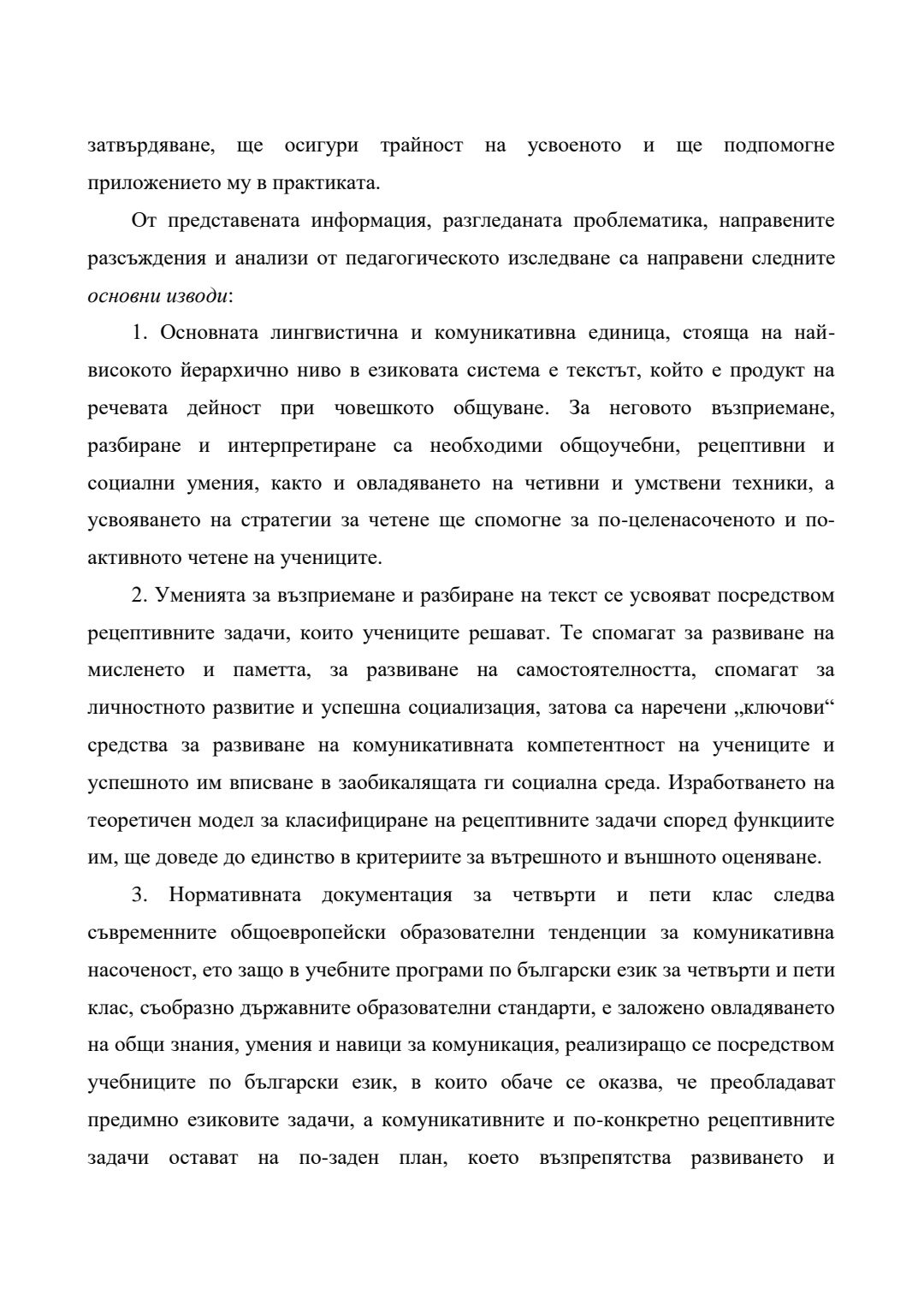 затвърдяване, ще осигури трайност на усвоеното и ще подпомогне приложението му в практиката.

От представената информация, разгледаната проблематика, направените разсъждения и анализи от педагогическото изследване са направени следните основни изводи:

1. Основната лингвистична и комуникативна единица, стояща на най-високото йерархично ниво в езиковата система е текстът, който е продукт на речевата дейност при човешкото общуване. За неговото възприемане, разбиране и интерпретиране са необходими общоучебни, рецептивни и социални умения, както и овладяването на четивни и умствени техники, а усвояването на стратегии за четене ще спомогне за по-целенасоченото и по-активното четене на учениците.

2. Уменията за възприемане и разбиране на текст се усвояват посредством рецептивните задачи, които учениците решават. Те спомагат за развиване на мисленето и паметта, за развиване на самостоятелността, спомагат за личностното развитие и успешна социализация, затова са наречени „ключови“ средства за развиване на комуникативната компетентност на учениците и успешното им вписване в заобикалящата ги социална среда. Изработването на теоретичен модел за класифициране на рецептивните задачи според функциите им, ще доведе до единство в критериите за вътрешното и външното оценяване.

3. Нормативната документация за четвърти и пети клас следва съвременните общоевропейски образователни тенденции за комуникативна насоченост, ето защо в учебните програми по български език за четвърти и пети клас, съобразно държавните образователни стандарти, е заложено овладяването на общи знания, умения и навици за комуникация, реализиращо се посредством учебниците по български език, в които обаче се оказва, че преобладават предимно езиковите задачи, а комуникативните и по-конкретно рецептивните задачи остават на по-заден план, което възпрепятства развиването и